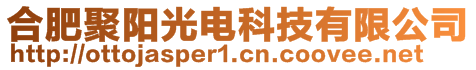 合肥聚阳光电科技有限公司
http://ottojasper1.cn.coovee.net